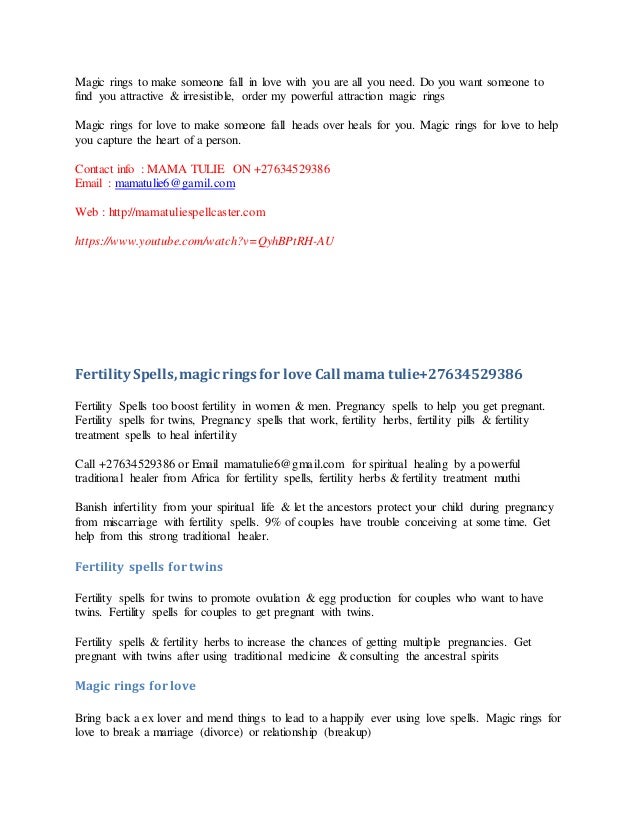 Magic rings to make someone fall in love with you are all you need. Do you want someone to find you attractive & irresistible, order my powerful attraction magic rings

Magic rings for love to make someone fall heads over heals for you. Magic rings for love to help you capture the heart of a person.

Contact info : MAMA TULIE ON +27634529386
Email : mamatulie6@gamil.com

Web : http://mamatuliespellcaster.com

https://www.youtube.com/watch?v=QyhBPtRH-AU

Fertility Spells, magic rings for love Call mama tulie+27634529386

Fertility Spells too boost fertility in women & men. Pregnancy spells to help you get pregnant. Fertility spells for twins, Pregnancy spells that work, fertility herbs, fertility pills & fertility treatment spells to heal infertility

Call +27634529386 or Email mamatulie6@gmail.com for spiritual healing by a powerful traditional healer from Africa for fertility spells, fertility herbs & fertility treatment muthi

Banish infertility from your spiritual life & let the ancestors protect your child during pregnancy from miscarriage with fertility spells. 9% of couples have trouble conceiving at some time. Get help from this strong traditional healer.

Fertility spells for twins

Fertility spells for twins to promote ovulation & egg production for couples who want to have twins. Fertility spells for couples to get pregnant with twins.

Fertility spells & fertility herbs to increase the chances of getting multiple pregnancies. Get pregnant with twins after using traditional medicine & consulting the ancestral spirits

Magic rings for love

Bring back a ex lover and mend things to lead to a happily ever using love spells. Magic rings for love to break a marriage (divorce) or relationship (breakup)